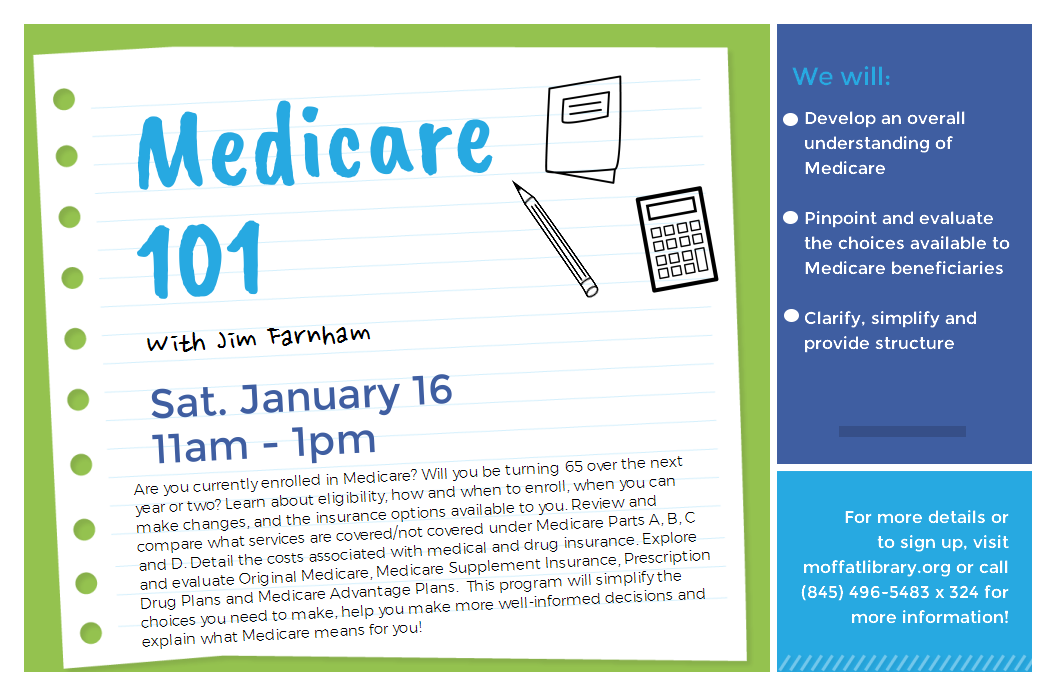 Medicare 101

With Jim Farnham

Sat. January 16
11am - 1pm

Are you currently enrolled in Medicare? Will you be turning 65 over the next year or two? Learn about eligibility, how and when to enroll, when you can make changes, and the insurance options available to you. Review and compare what services are covered/not covered under Medicare Parts A, B, C and D. Detail the costs associated with medical and drug insurance. Explore and evaluate Original Medicare, Medicare Supplement Insurance, Prescription Drug Plans and Medicare Advantage Plans. This program will simplify the choices you need to make, help you make more well-informed decisions and explain what Medicare means for you!

We will:

• Develop an overall understanding of Medicare

• Pinpoint and evaluate the choices available to Medicare beneficiaries

• Clarify, simplify and provide structure

For more details or to sign up, visit moffatlibrary.org or call (845) 496-5483 x 324 for more information!